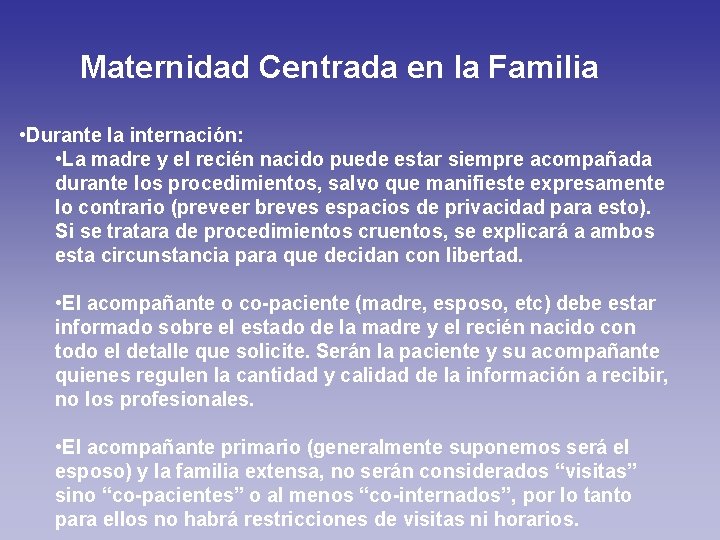 Maternidad Centrada en la Familia

•Durante la internación:

•La madre y el recién nacido puede estar siempre acompañada durante los procedimientos, salvo que manifieste expresamente lo contrario (preveer breves espacios de privacidad para esto). Si se tratara de procedimientos cruentos, se explicará a ambos esta circunstancia para que decidan con libertad.

•El acompañante o co-paciente (madre, esposo, etc) debe estar informado sobre el estado de la madre y el recién nacido con todo el detalle que solicite. Serán la paciente y su acompañante quienes regulen la cantidad y calidad de la información a recibir, no los profesionales.

•El acompañante primario (generalmente suponemos será el esposo) y la familia extensa, no serán considerados “visitas” sino “co-pacientes” o al menos “co-internados”, por lo tanto para ellos no habrá restricciones de visitas ni horarios.